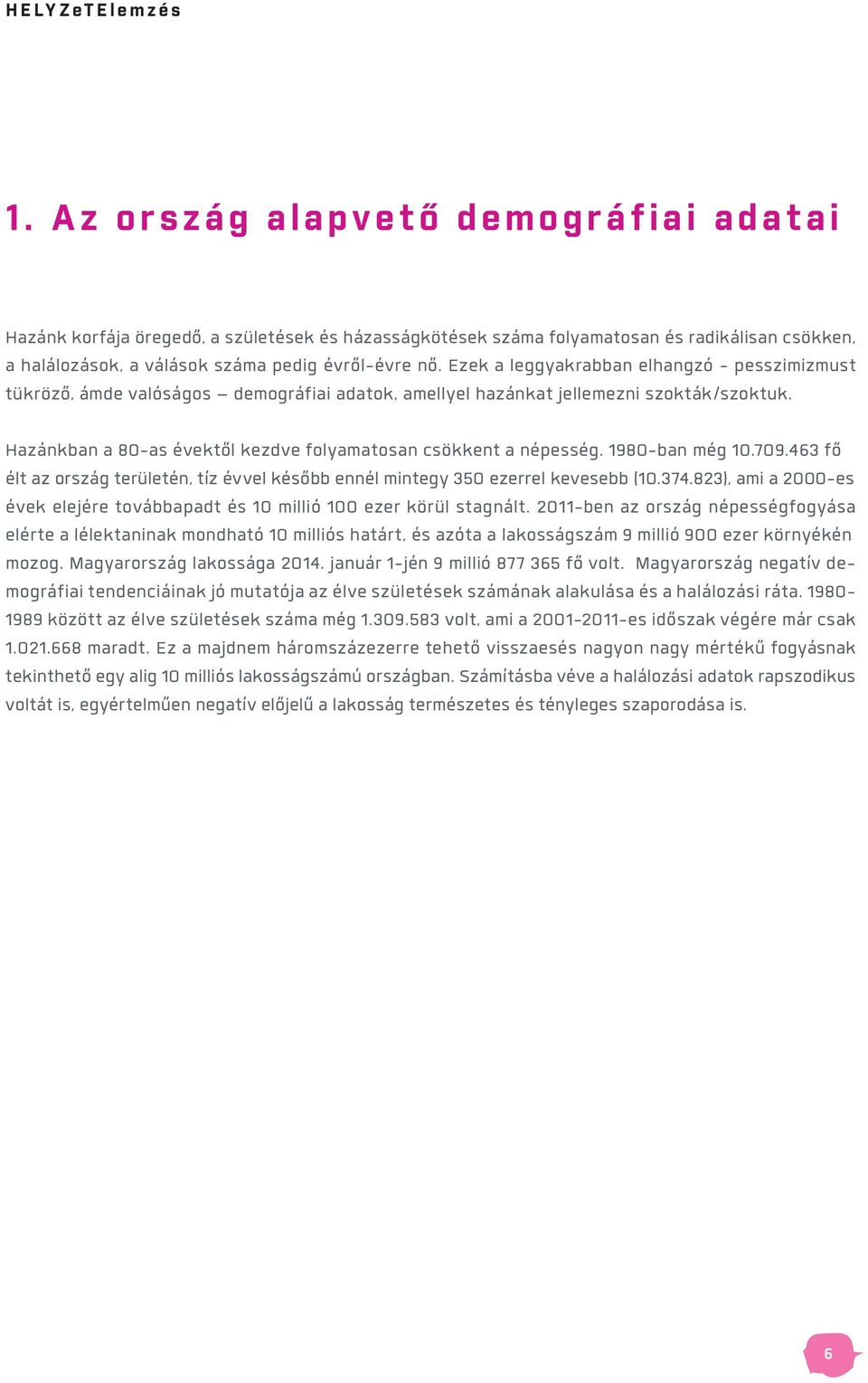 HELYZeTElemzés

1. Az ország alapvető demográfiai adatai

Hazánk korfája öregedő, a születések és házasságkötések száma folyamatosan és radikálisan csökken, a halálozások, a válások száma pedig évről-évre nő. Ezek a leggyakrabban elhangzó - pesszimizmust tükröző, ámde valóságos – demográfiai adatok, amellyel hazánkat jellemezni szokták/szoktuk.

Hazánkban a 80-as évektől kezdve folyamatosan csökkent a népesség. 1980-ban még 10.709.463 fő élt az ország területén, tíz évvel később ennél mintegy 350 ezerrel kevesebb (10.374.823), ami a 2000-es évek elejére továbbapadt és 10 millió 100 ezer körül stagnált. 2011-ben az ország népességfogyása elérte a lélektaninak mondható 10 milliós határt, és azóta a lakosságszám 9 millió 900 ezer környékén mozog. Magyarország lakossága 2014. január 1-jén 9 millió 877 365 fő volt. Magyarország negatív demográfiai tendenciáinak jó mutatója az élve születések számának alakulása és a halálozási ráta. 1980-1989 között az élve születések száma még 1.309.583 volt, ami a 2001-2011-es időszak végére már csak 1.021.668 maradt. Ez a majdnem háromszázezerre tehető visszaesés nagyon nagy mértékű fogyásnak tekinthető egy alig 10 milliós lakosságszámú országban. Számításba véve a halálozási adatok rapszodikus voltát is, egyértelműen negatív előjelű a lakosság természetes és tényleges szaporodása is.

6